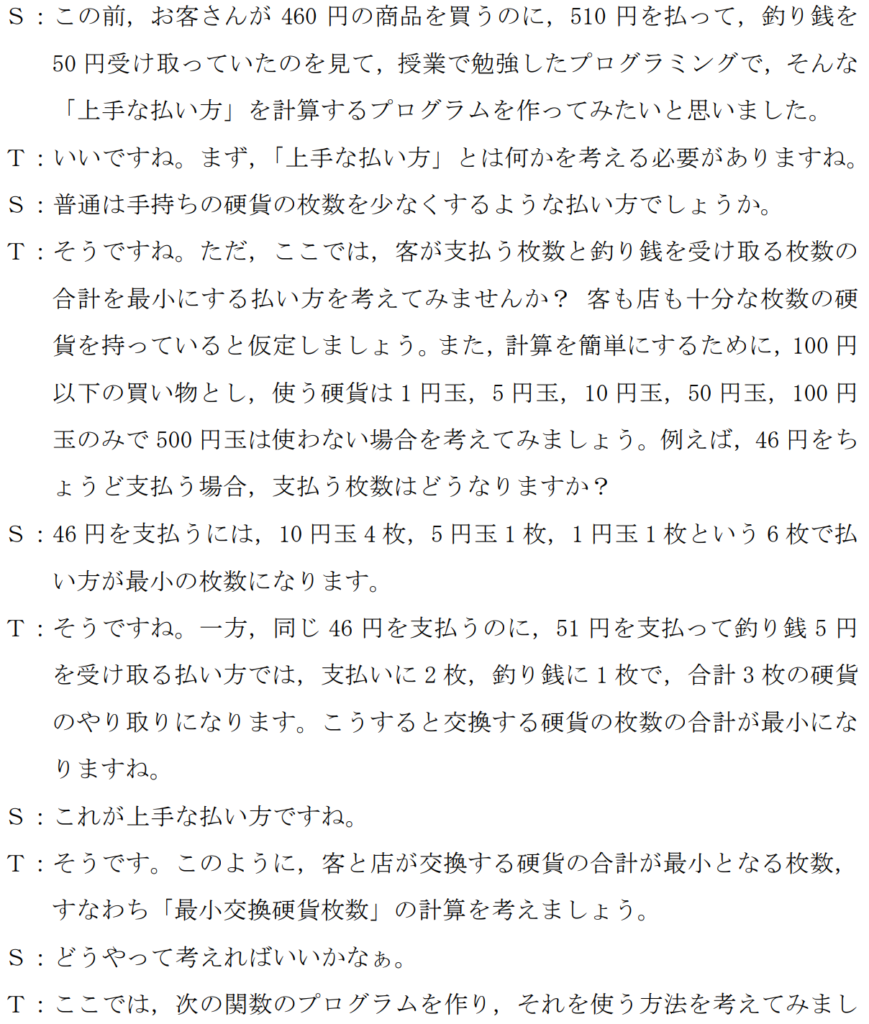 S：この前，お客さんが 460 円の商品を買うのに，510 円を払って，釣り銭を 50 円受け取っていたのを見て，授業で勉強したプログラミングで，そんな「上手な払い方」を計算するプログラムを作ってみたいと思いました。

T：いいですね。まず，「上手な払い方」とは何かを考える必要がありますね。

S：普通は手持ちの硬貨の枚数を少なくするような払い方でしょうか。

T：そうですね。ただ，ここでは，客が支払う枚数と釣り銭を受け取る枚数の合計を最小にする払い方を考えてみませんか？ 客も店も十分な枚数の硬貨を持っていると仮定しましょう。また，計算を簡単にするために，100 円以下の買い物とし，使う硬貨は 1 円玉，5 円玉，10 円玉，50 円玉，100 円玉のみで 500 円玉は使わない場合を考えてみましょう。例えば，46 円をちょうど支払う場合，支払う枚数はどうなりますか？

S：46 円を支払うには，10 円玉 4 枚，5 円玉 1 枚，1 円玉 1 枚という 6 枚で払い方が最小の枚数になります。

T：そうですね。一方，同じ 46 円を支払うのに，51 円を支払って釣り銭 5 円を受け取る払い方では，支払いに 2 枚，釣り銭に 1 枚で，合計 3 枚の硬貨のやり取りになります。こうすると交換する硬貨の枚数の合計が最小になりますね。

S：これが上手な払い方ですね。

T：そうです。このように，客と店が交換する硬貨の合計が最小となる枚数，すなわち「最小交換硬貨枚数」の計算を考えましょう。

S：どうやって考えればいいかなぁ。

T：ここでは，次の関数のプログラムを作り，それを使う方法を考えてみまし